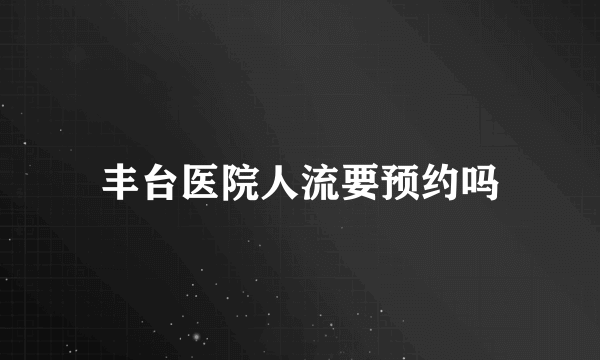 丰台医院人流要预约吗